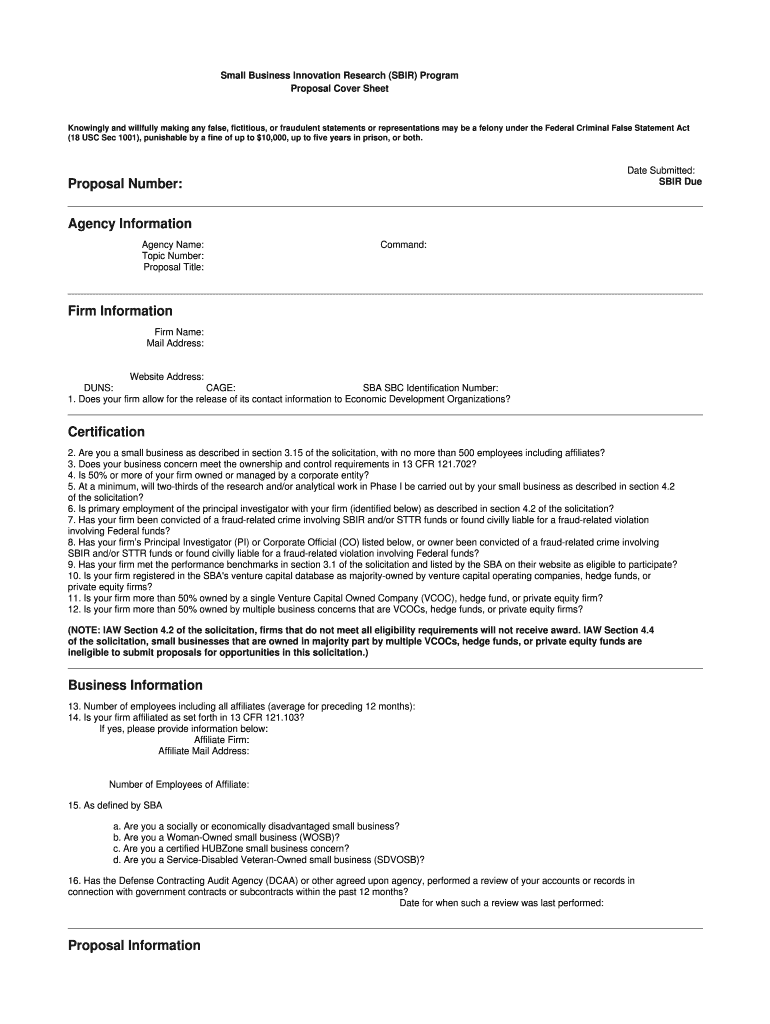 Small Business Innovation Research (SBIR) Program
Proposal Cover Sheet

Knowingly and willfully making any false, fictitious, or fraudulent statements or representations may be a felony under the Federal Criminal False Statement Act (18 USC Sec 1001), punishable by a fine of up to $10,000, up to five years in prison, or both.

Date Submitted:
SBIR Due

Proposal Number:

Agency Information

Agency Name:
Command:
Topic Number:
Proposal Title:

Firm Information

Firm Name:
Mail Address:

Website Address:
DUNS:
CAGE:
SBA SBC Identification Number:
1. Does your firm allow for the release of its contact information to Economic Development Organizations?

Certification

2. Are you a small business as described in section 3.15 of the solicitation, with no more than 500 employees including affiliates?
3. Does your business concern meet the ownership and control requirements in 13 CFR 121.702?
4. Is 50% or more of your firm owned or managed by a corporate entity?
5. At a minimum, will two-thirds of the research and/or analytical work in Phase I be carried out by your small business as described in section 4.2 of the solicitation?
6. Is primary employment of the principal investigator with your firm (identified below) as described in section 4.2 of the solicitation?
7. Has your firm been convicted of a fraud-related crime involving SBIR and/or STTR funds or found civilly liable for a fraud-related violation involving Federal funds?
8. Has your firm's Principal Investigator (PI) or Corporate Official (CO) listed below, or owner been convicted of a fraud-related crime involving SBIR and/or STTR funds or found civilly liable for a fraud-related violation involving Federal funds?
9. Has your firm met the performance benchmarks in section 3.1 of the solicitation and listed by the SBA on their website as eligible to participate?
10. Is your firm registered in the SBA's venture capital database as majority-owned by venture capital operating companies, hedge funds, or private equity firms?
11. Is your firm more than 50% owned by a single Venture Capital Owned Company (VCOC), hedge fund, or private equity firm?
12. Is your firm more than 50% owned by multiple business concerns that are VCOCs, hedge funds, or private equity firms?

(NOTE: IAW Section 4.2 of the solicitation, firms that do not meet all eligibility requirements will not receive award. IAW Section 4.4 of the solicitation, small businesses that are owned in majority part by multiple VCOCs, hedge funds, or private equity funds are ineligible to submit proposals for opportunities in this solicitation.)

Business Information

13. Number of employees including all affiliates (average for preceding 12 months):
14. Is your firm affiliated as set forth in 13 CFR 121.103?
If yes, please provide information below:
Affiliate Firm:
Affiliate Mail Address:

Number of Employees of Affiliate:

15. As defined by SBA

a. Are you a socially or economically disadvantaged small business?
b. Are you a Woman-Owned small business (WOSB)?
c. Are you a certified HUBZone small business concern?
d. Are you a Service-Disabled Veteran-Owned small business (SDVOSB)?

16. Has the Defense Contracting Audit Agency (DCAA) or other agreed upon agency, performed a review of your accounts or records in connection with government contracts or subcontracts within the past 12 months?
Date for when such a review was last performed:

Proposal Information